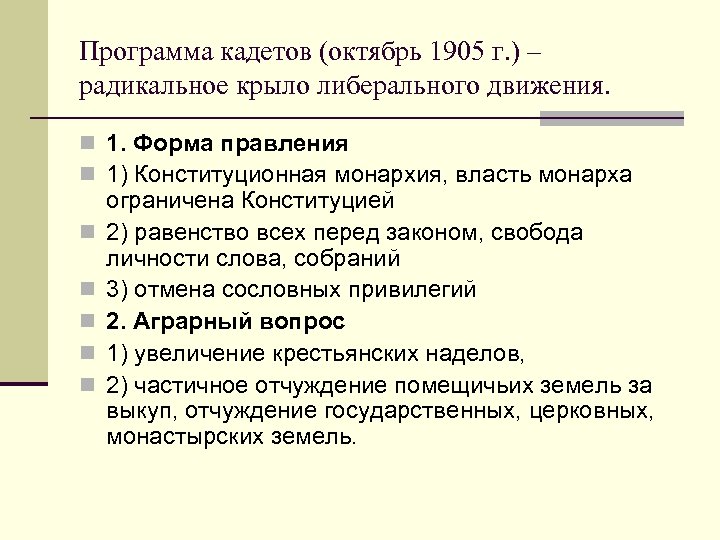 Программа кадетов (октябрь 1905 г.) – радикальное крыло либерального движения.

1. Форма правления

1) Конституционная монархия, власть монарха ограничена Конституцией

2) равенство всех перед законом, свобода личности слова, собраний

3) отмена сословных привилегий

2. Аграрный вопрос

1) увеличение крестьянских наделов,

2) частичное отчуждение помещичьих земель за выкуп, отчуждение государственных, церковных, монастырских земель.